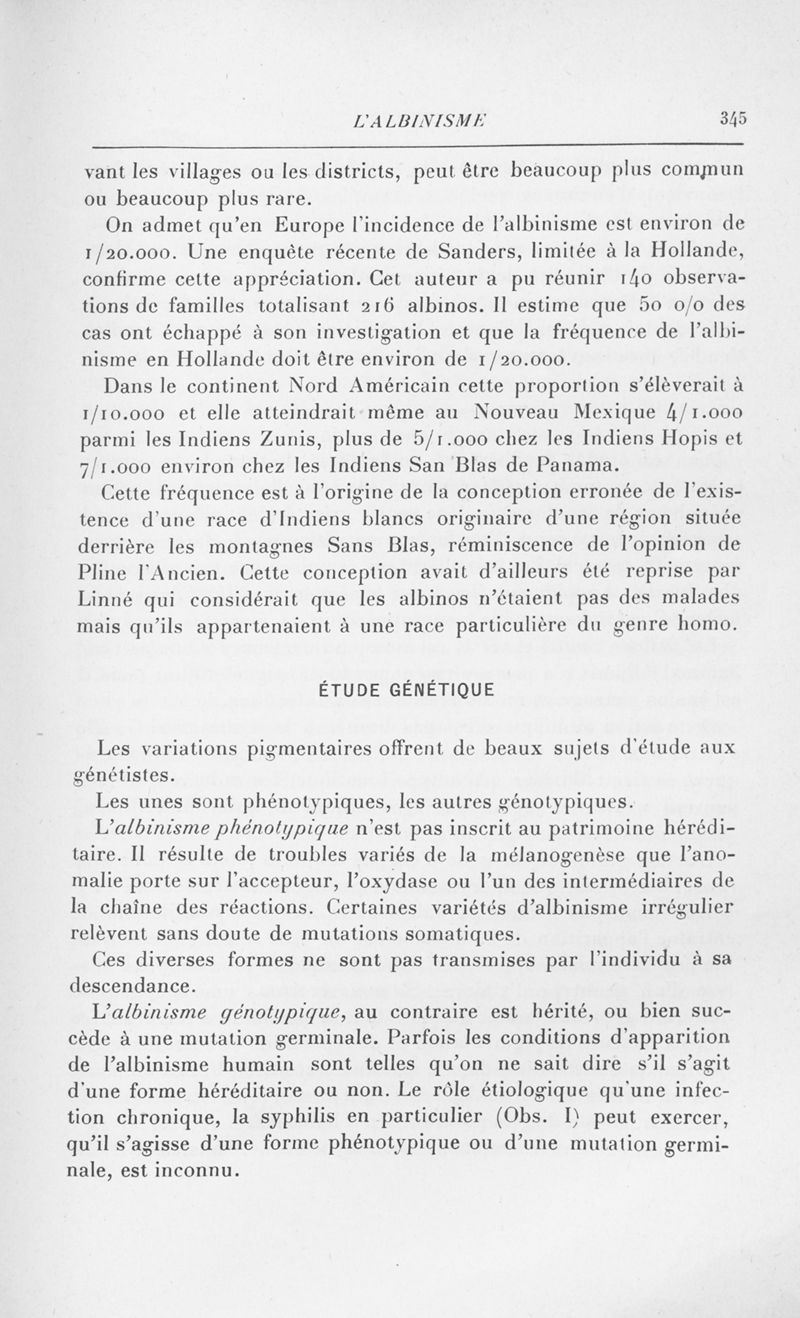 L'ALBINISME 345

vant les villages ou les districts, peut être beaucoup plus commun ou beaucoup plus rare.

On admet qu'en Europe l'incidence de l'albinisme est environ de 1/20.000. Une enquête récente de Sanders, limitée à la Hollande, confirme cette appréciation. Cet auteur a pu réunir 140 observations de familles totalisant 216 albinos. Il estime que 50 o/o des cas ont échappé à son investigation et que la fréquence de l'albinisme en Hollande doit être environ de 1/20.000.

Dans le continent Nord Américain cette proportion s'élèverait à 1/10.000 et elle atteindrait même au Nouveau Mexique 4/1.000 parmi les Indiens Zunis, plus de 5/1.000 chez les Indiens Hopis et 7/1.000 environ chez les Indiens San Blas de Panama.

Cette fréquence est à l'origine de la conception erronée de l'existence d'une race d'Indiens blancs originaire d'une région située derrière les montagnes Sans Blas, réminiscence de l'opinion de Pline l'Ancien. Cette conception avait d'ailleurs été reprise par Linné qui considérait que les albinos n'étaient pas des malades mais qu'ils appartenaient à une race particulière du genre homo.

ÉTUDE GÉNÉTIQUE

Les variations pigmentaires offrent de beaux sujets d'étude aux généticistes.

Les unes sont phénotypiques, les autres génotypiques.

L'albinisme phénotypique n'est pas inscrit au patrimoine héréditaire. Il résulte de troubles variés de la mélanogenèse que l'anomalie porte sur l'accepteur, l'oxydase ou l'un des intermédiaires de la chaîne des réactions. Certaines variétés d'albinisme irrégulier relèvent sans doute de mutations somatiques.

Ces diverses formes ne sont pas transmises par l'individu à sa descendance.

L'albinisme génotypique, au contraire est hérité, ou bien succède à une mutation germinale. Parfois les conditions d'apparition de l'albinisme humain sont telles qu'on ne sait dire s'il s'agit d'une forme héréditaire ou non. Le rôle étiologique qu'une infection chronique, la syphilis en particulier (Obs. I) peut exercer, qu'il s'agisse d'une forme phénotypique ou d'une mutation germinale, est inconnu.